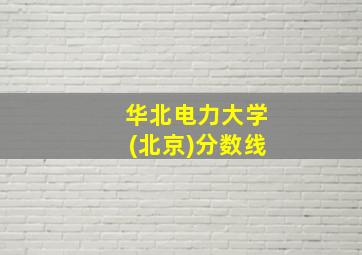 华北电力大学
(北京)分数线